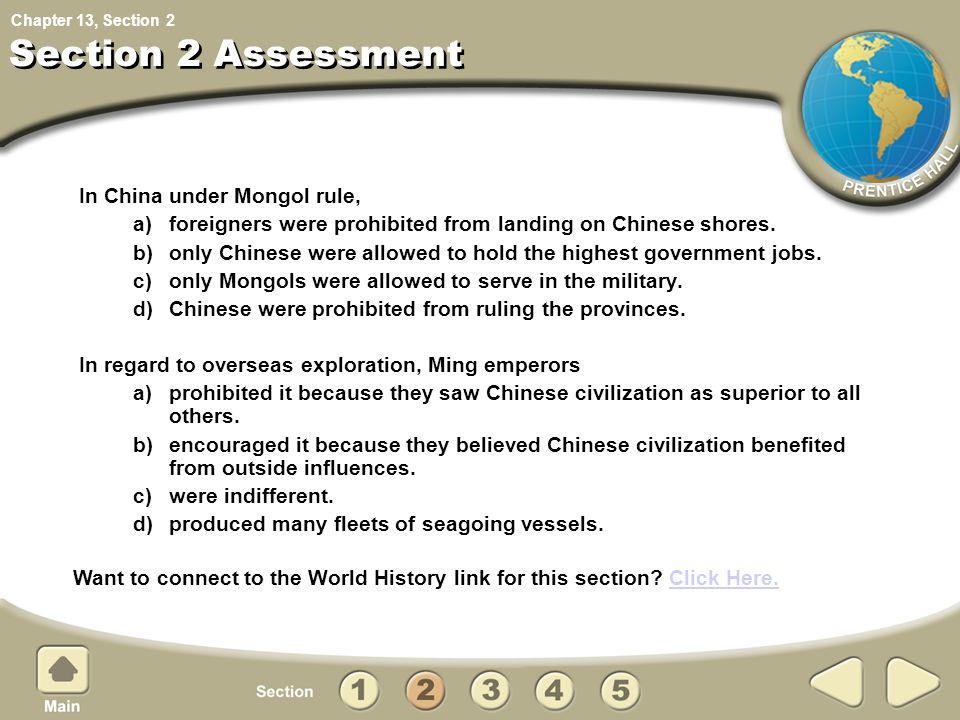 Chapter 13, Section 2

Section 2 Assessment

PRENTICE HALL

In China under Mongol rule,
a) foreigners were prohibited from landing on Chinese shores.
b) only Chinese were allowed to hold the highest government jobs.
c) only Mongols were allowed to serve in the military.
d) Chinese were prohibited from ruling the provinces.

In regard to overseas exploration, Ming emperors
a) prohibited it because they saw Chinese civilization as superior to all others.
b) encouraged it because they believed Chinese civilization benefited from outside influences.
c) were indifferent.
d) produced many fleets of seagoing vessels.

Want to connect to the World History link for this section? Click Here.

Main

Section 1 2 3 4 5